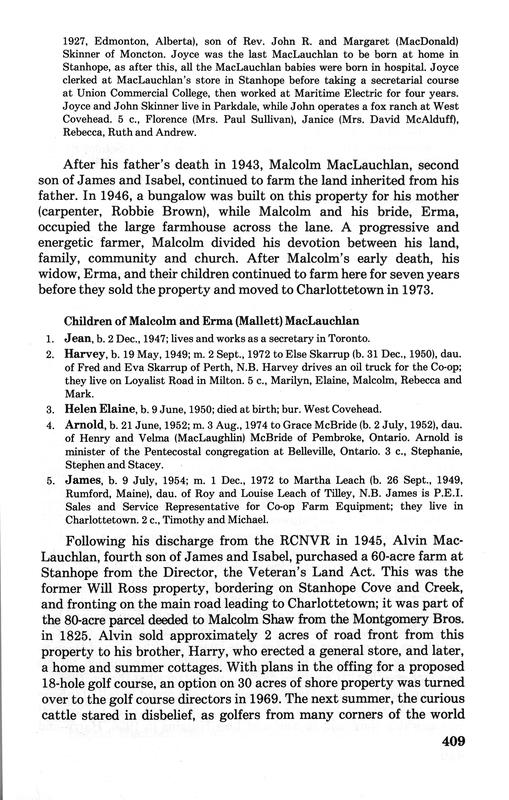 1927, Edmonton, Alberta), son of Rev. John R. and Margaret (MacDonald) Skinner of Moncton. Joyce was the last MacLauchlan to be born at home in Stanhope, as after this, all the MacLauchlan babies were born in hospital. Joyce clerked at MacLauchlan's store in Stanhope before taking a secretarial course at Union Commercial College, then worked at Maritime Electric for four years. Joyce and John Skinner live in Parkdale, while John operates a fox ranch at West Covehead. 5 c., Florence (Mrs. Paul Sullivan), Janice (Mrs. David McAlduff), Rebecca, Ruth and Andrew.

After his father's death in 1943, Malcolm MacLauchlan, second son of James and Isabel, continued to farm the land inherited from his father. In 1946, a bungalow was built on this property for his mother (carpenter, Robbie Brown), while Malcolm and his bride, Erma, occupied the large farmhouse across the lane. A progressive and energetic farmer, Malcolm divided his devotion between his land, family, community and church. After Malcolm's early death, his widow, Erma, and their children continued to farm here for seven years before they sold the property and moved to Charlottetown in 1973.

Children of Malcolm and Erma (Mallett) MacLauchlan

1. Jean, b. 2 Dec., 1947; lives and works as a secretary in Toronto.
2. Harvey, b. 19 May, 1949; m. 2 Sept., 1972 to Else Skarrup (b. 31 Dec., 1950), dau. of Fred and Eva Skarrup of Perth, N.B. Harvey drives an oil truck for the Co-op; they live on Loyalist Road in Milton. 5 c., Marilyn, Elaine, Malcolm, Rebecca and Mark.
3. Helen Elaine, b. 9 June, 1950; died at birth; bur. West Covehead.
4. Arnold, b. 21 June, 1952; m. 3 Aug., 1974 to Grace McBride (b. 2 July, 1952), dau. of Henry and Velma (MacLaughlin) McBride of Pembroke, Ontario. Arnold is minister of the Pentecostal congregation at Belleville, Ontario. 3 c., Stephanie, Stephen and Stacey.
5. James, b. 9 July, 1954; m. 1 Dec., 1972 to Martha Leach (b. 26 Sept., 1949, Rumford, Maine), dau. of Roy and Louise Leach of Tilley, N.B. James is P.E.I. Sales and Service Representative for Co-op Farm Equipment; they live in Charlottetown. 2 c., Timothy and Michael.

Following his discharge from the RCNVR in 1945, Alvin MacLauchlan, fourth son of James and Isabel, purchased a 60-acre farm at Stanhope from the Director, the Veteran's Land Act. This was the former Will Ross property, bordering on Stanhope Cove and Creek, and fronting on the main road leading to Charlottetown; it was part of the 80-acre parcel deeded to Malcolm Shaw from the Montgomery Bros. in 1825. Alvin sold approximately 2 acres of road front from this property to his brother, Harry, who erected a general store, and later, a home and summer cottages. With plans in the offing for a proposed 18-hole golf course, an option on 30 acres of shore property was turned over to the golf course directors in 1969. The next summer, the curious cattle stared in disbelief, as golfers from many corners of the world

409